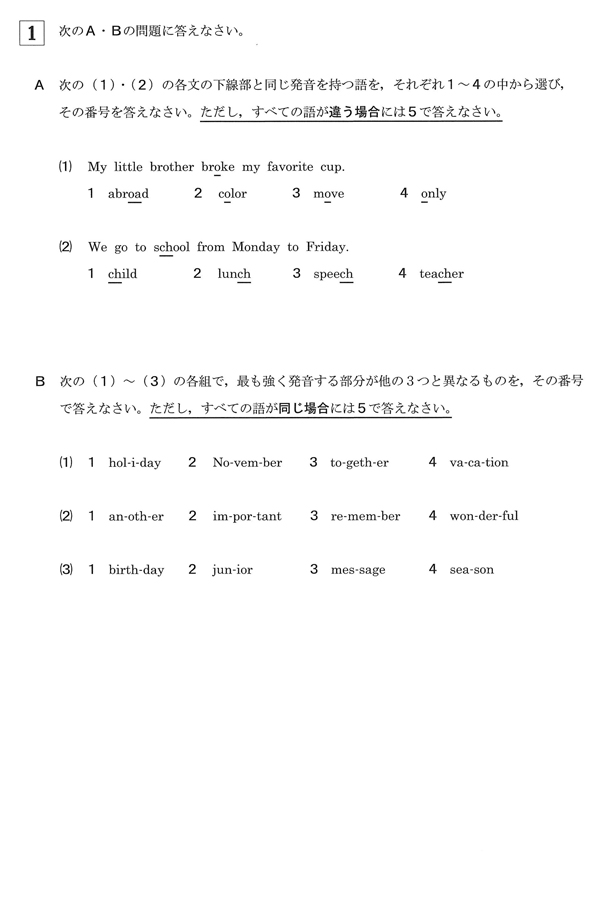 1 次のA・Bの問題に答えなさい。

A 次の（1）・（2）の各文の下線部と同じ発音を持つ語を，それぞれ1～4の中から選び，その番号を答えなさい。ただし，すべての語が違う場合には5で答えなさい。

(1) My little brother broke my favorite cup.
1 abroad 2 color 3 move 4 only

(2) We go to school from Monday to Friday.
1 child 2 lunch 3 speech 4 teacher

B 次の（1）～（3）の各組で，最も強く発音する部分が他の3つと異なるものを，その番号で答えなさい。ただし，すべての語が同じ場合には5で答えなさい。

(1) 1 hol-i-day 2 No-vem-ber 3 to-geth-er 4 va-ca-tion

(2) 1 an-oth-er 2 im-por-tant 3 re-mem-ber 4 won-der-ful

(3) 1 birth-day 2 jun-ior 3 mes-sage 4 sea-son